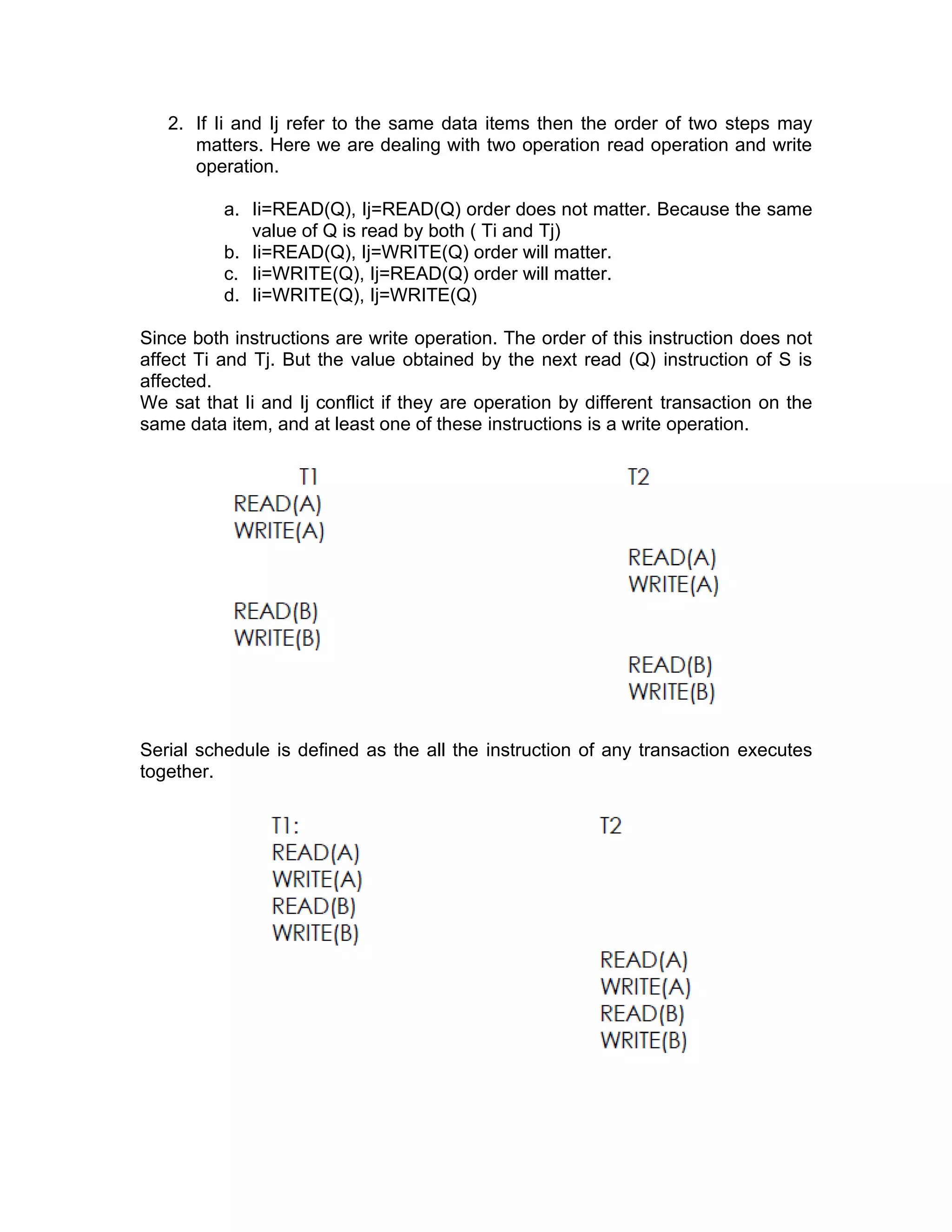 2. If Ii and Ij refer to the same data items then the order of two steps may matters. Here we are dealing with two operation read operation and write operation.

a. Ii=READ(Q), Ij=READ(Q) order does not matter. Because the same value of Q is read by both ( Ti and Tj)
b. Ii=READ(Q), Ij=WRITE(Q) order will matter.
c. Ii=WRITE(Q), Ij=READ(Q) order will matter.
d. Ii=WRITE(Q), Ij=WRITE(Q)

Since both instructions are write operation. The order of this instruction does not affect Ti and Tj. But the value obtained by the next read (Q) instruction of S is affected.
We sat that Ii and Ij conflict if they are operation by different transaction on the same data item, and at least one of these instructions is a write operation.

| T1 | T2 |
|---|---|
| READ(A) | |
| WRITE(A) | |
| | READ(A) |
| | WRITE(A) |
| READ(B) | |
| WRITE(B) | |
| | READ(B) |
| | WRITE(B) |

Serial schedule is defined as the all the instruction of any transaction executes together.

| T1: | T2 |
|---|---|
| READ(A) | |
| WRITE(A) | |
| READ(B) | |
| WRITE(B) | |
| | READ(A) |
| | WRITE(A) |
| | READ(B) |
| | WRITE(B) |